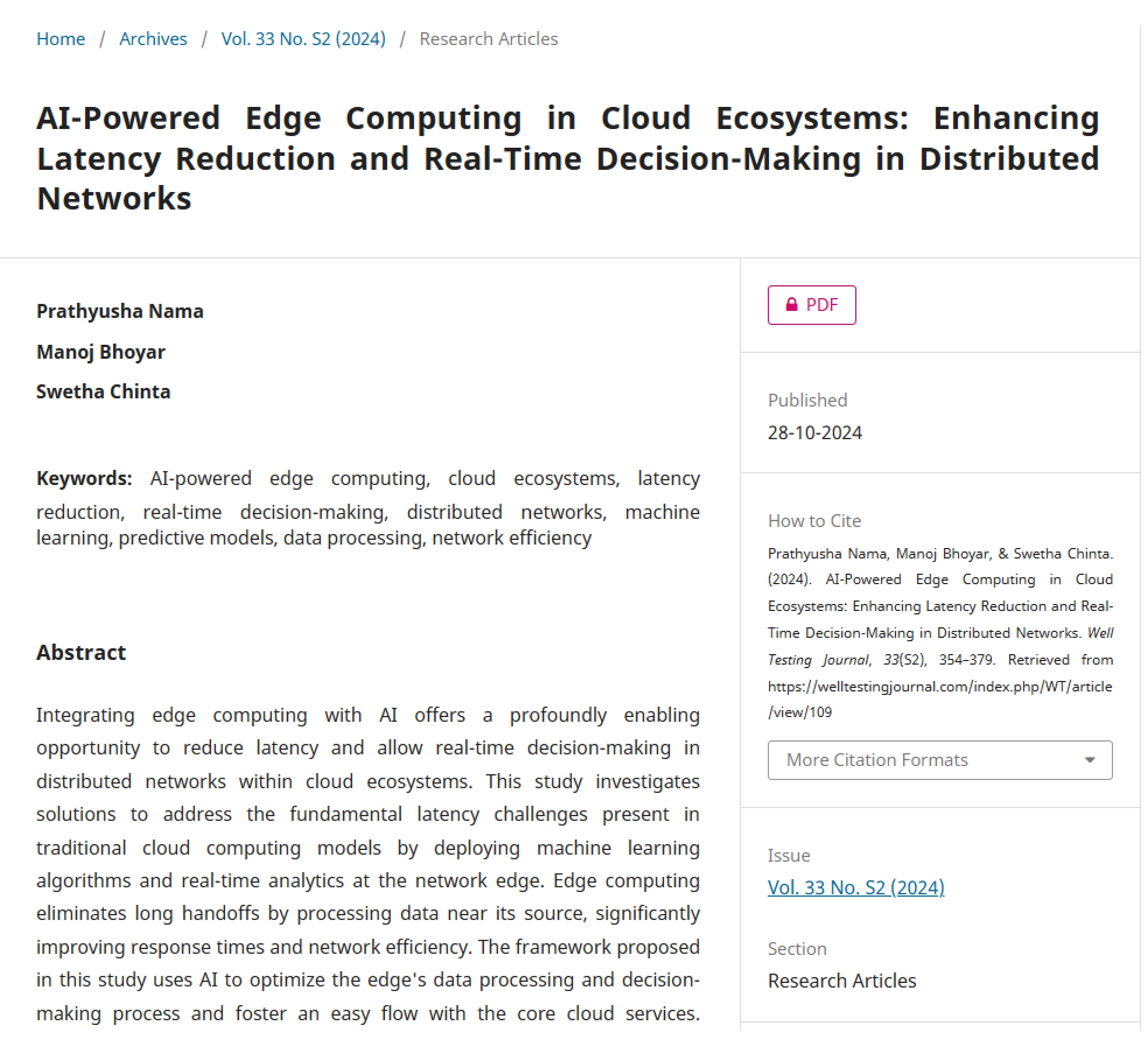 Home / Archives / Vol. 33 No. S2 (2024) / Research Articles

AI-Powered Edge Computing in Cloud Ecosystems: Enhancing Latency Reduction and Real-Time Decision-Making in Distributed Networks

Prathyusha Nama

Manoj Bhoyar

Swetha Chinta

Keywords: AI-powered edge computing, cloud ecosystems, latency reduction, real-time decision-making, distributed networks, machine learning, predictive models, data processing, network efficiency

Abstract

Integrating edge computing with AI offers a profoundly enabling opportunity to reduce latency and allow real-time decision-making in distributed networks within cloud ecosystems. This study investigates solutions to address the fundamental latency challenges present in traditional cloud computing models by deploying machine learning algorithms and real-time analytics at the network edge. Edge computing eliminates long handoffs by processing data near its source, significantly improving response times and network efficiency. The framework proposed in this study uses AI to optimize the edge's data processing and decision-making process and foster an easy flow with the core cloud services.

PDF

Published

28-10-2024

How to Cite

Prathyusha Nama, Manoj Bhoyar, & Swetha Chinta. (2024). AI-Powered Edge Computing in Cloud Ecosystems: Enhancing Latency Reduction and Real-Time Decision-Making in Distributed Networks. Well Testing Journal, 33(S2), 354–379. Retrieved from https://welltestingjournal.com/index.php/WT/article/view/109

More Citation Formats

Issue

Vol. 33 No. S2 (2024)

Section

Research Articles